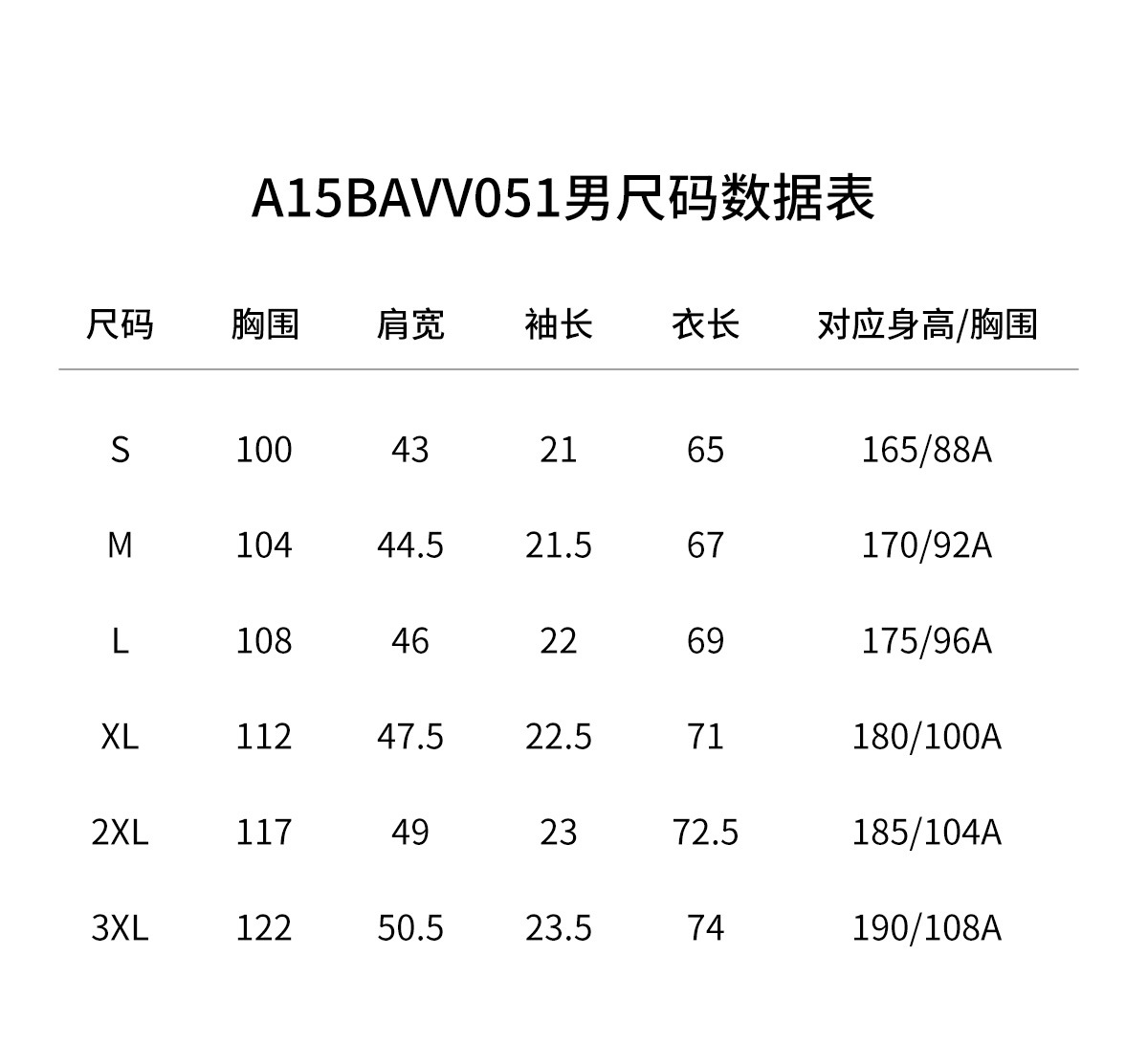 A15BAVV051男尺码数据表

| 尺码 | 胸围 | 肩宽 | 袖长 | 衣长 | 对应身高/胸围 |
|---|---|---|---|---|---|
| S | 100 | 43 | 21 | 65 | 165/88A |
| M | 104 | 44.5 | 21.5 | 67 | 170/92A |
| L | 108 | 46 | 22 | 69 | 175/96A |
| XL | 112 | 47.5 | 22.5 | 71 | 180/100A |
| 2XL | 117 | 49 | 23 | 72.5 | 185/104A |
| 3XL | 122 | 50.5 | 23.5 | 74 | 190/108A |